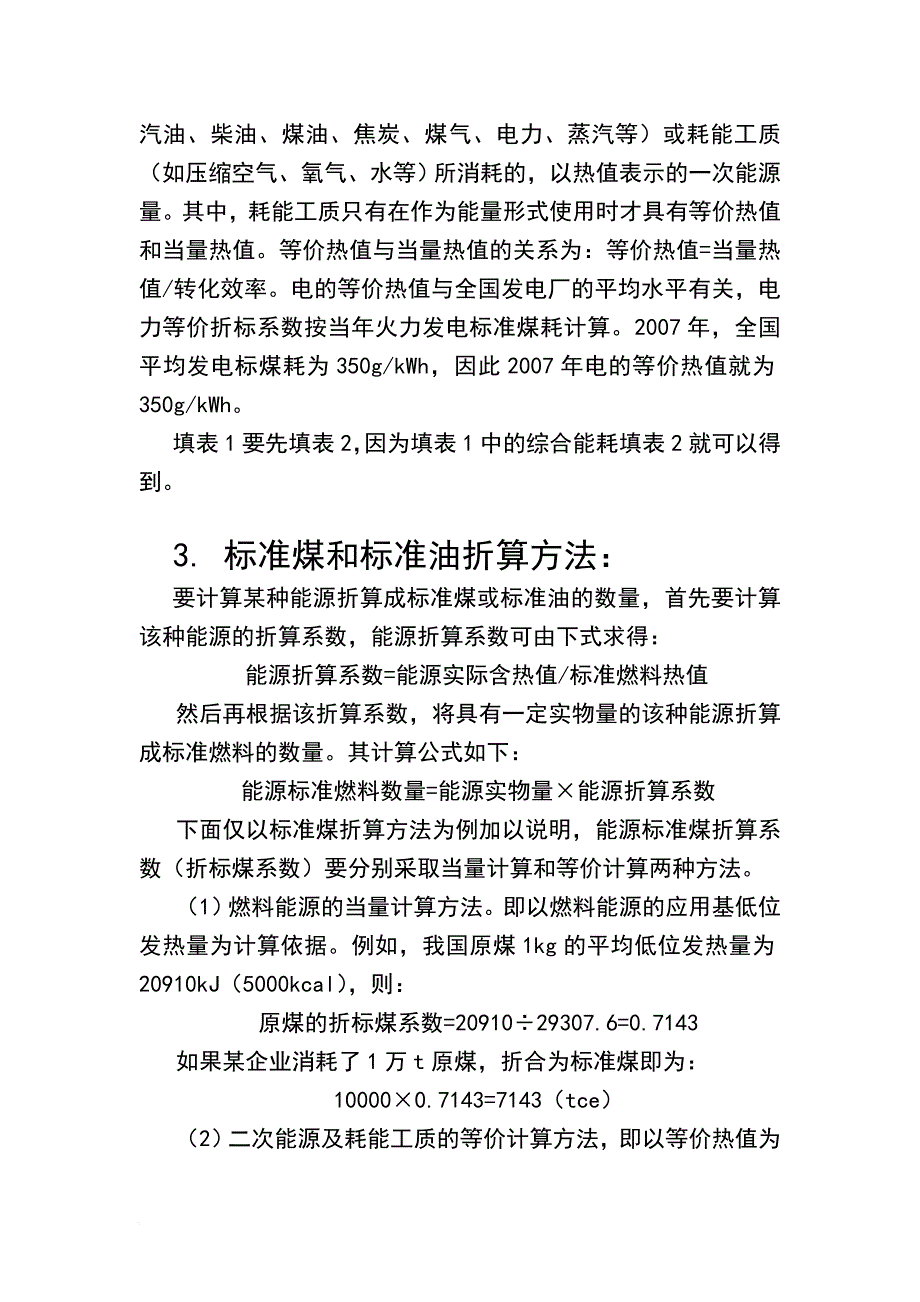 汽油、柴油、煤油、焦炭、煤气、电力、蒸汽等）或耗能工质（如压缩空气、氧气、水等）所消耗的，以热值表示的一次能源量。其中，耗能工质只有在作为能量形式使用时才具有等价热值和当量热值。等价热值与当量热值的关系为：等价热值=当量热值/转化效率。电的等价热值与全国发电厂的平均水平有关，电力等价折标系数按当年火力发电标准煤耗计算。2007 年，全国平均发电标煤耗为 350g/kWh，因此 2007 年电的等价热值就为 350g/kWh。

填表 1 要先填表 2,因为填表 1 中的综合能耗填表 2 就可以得到。

3. 标准煤和标准油折算方法：

要计算某种能源折算成标准煤或标准油的数量，首先要计算该种能源的折算系数，能源折算系数可由下式求得：

能源折算系数=能源实际含热值/标准燃料热值

然后再根据该折算系数，将具有一定实物量的该种能源折算成标准燃料的数量。其计算公式如下：

能源标准燃料数量=能源实物量×能源折算系数

下面仅以标准煤折算方法为例加以说明，能源标准煤折算系数（折标煤系数）要分别采取当量计算和等价计算两种方法。

（1）燃料能源的当量计算方法。即以燃料能源的应用基低位发热量为计算依据。例如，我国原煤 1kg 的平均低位发热量为 20910kJ（5000kcal），则：

原煤的折标煤系数=20910÷29307.6=0.7143

如果某企业消耗了 1 万 t 原煤，折合为标准煤即为：

10000×0.7143=7143（tce）

（2）二次能源及耗能工质的等价计算方法，即以等价热值为